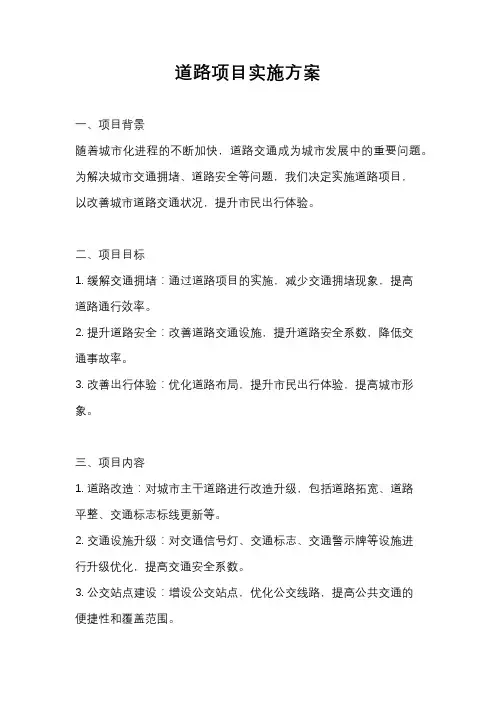 道路项目实施方案

一、项目背景

随着城市化进程的不断加快，道路交通成为城市发展中的重要问题。为解决城市交通拥堵、道路安全等问题，我们决定实施道路项目，以改善城市道路交通状况，提升市民出行体验。

二、项目目标

1. 缓解交通拥堵：通过道路项目的实施，减少交通拥堵现象，提高道路通行效率。

2. 提升道路安全：改善道路交通设施，提升道路安全系数，降低交通事故率。

3. 改善出行体验：优化道路布局，提升市民出行体验，提高城市形象。

三、项目内容

1. 道路改造：对城市主干道路进行改造升级，包括道路拓宽、道路平整、交通标志标线更新等。

2. 交通设施升级：对交通信号灯、交通标志、交通警示牌等设施进行升级优化，提高交通安全系数。

3. 公交站点建设：增设公交站点，优化公交线路，提高公共交通的便捷性和覆盖范围。